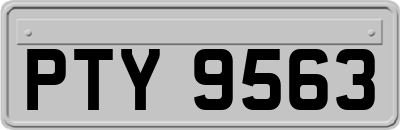 PTY 9563